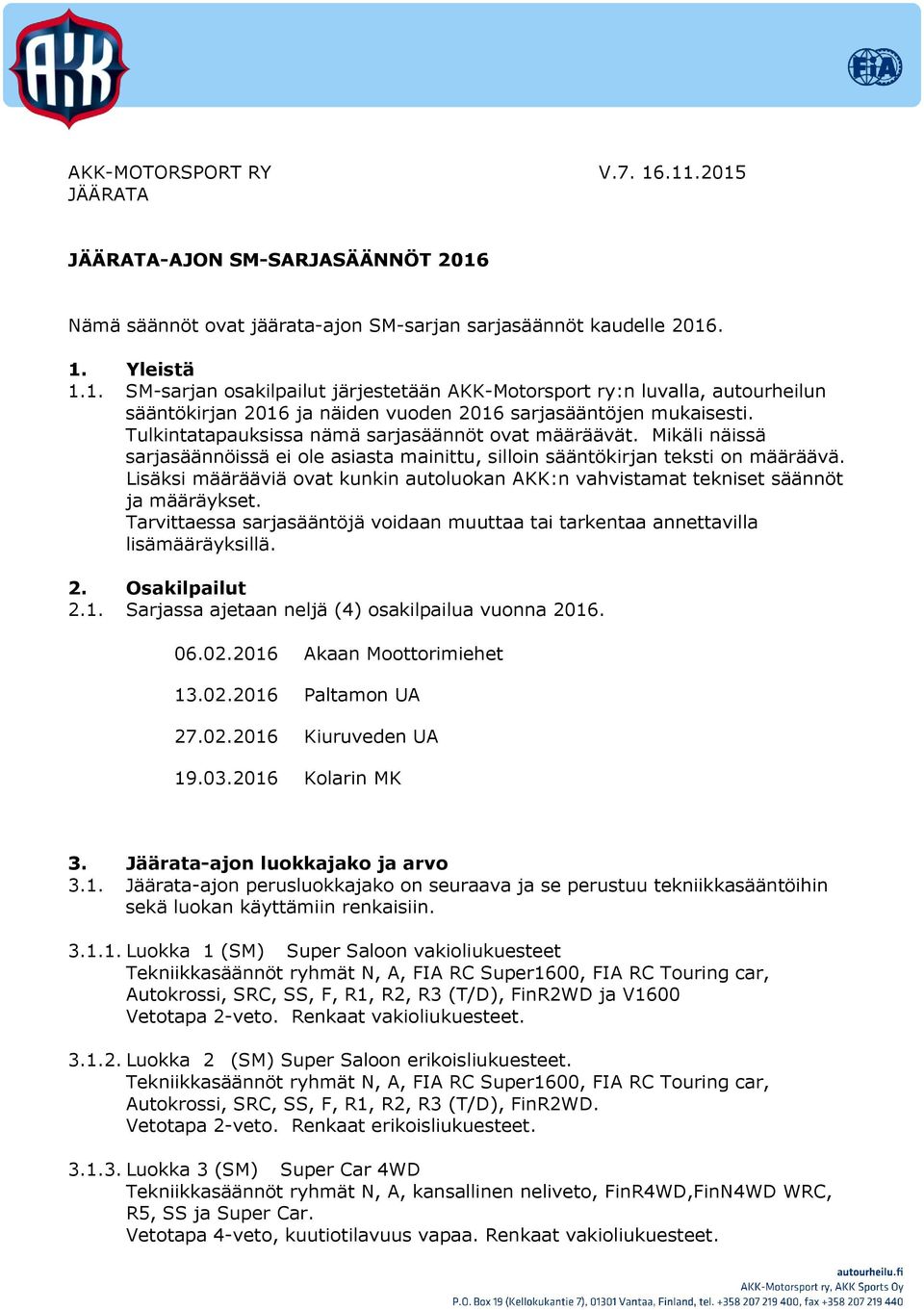 AKK

FIA

AKK-MOTORSPORT RY V.7. 16.11.2015
JÄÄRATA

JÄÄRATA-AJON SM-SARJASÄÄNNÖT 2016

Nämä säännöt ovat jäärata-ajon SM-sarjan sarjasäännöt kaudelle 2016.

1. Yleistä
1.1. SM-sarjan osakilpailut järjestetään AKK-Motorsport ry:n luvalla, autourheilun sääntökirjan 2016 ja näiden vuoden 2016 sarjasääntöjen mukaisesti. Tulkintatapauksissa nämä sarjasäännöt ovat määräävät. Mikäli näissä sarjasäännöissä ei ole asiasta mainittu, silloin sääntökirjan teksti on määräävä. Lisäksi määrääviä ovat kunkin autoluokan AKK:n vahvistamat tekniset säännöt ja määräykset.
Tarvittaessa sarjasääntöjä voidaan muuttaa tai tarkentaa annettavilla lisämääräyksillä.

2. Osakilpailut
2.1. Sarjassa ajetaan neljä (4) osakilpailua vuonna 2016.

06.02.2016 Akaan Moottorimiehet

13.02.2016 Paltamon UA

27.02.2016 Kiuruveden UA

19.03.2016 Kolarin MK

3. Jäärata-ajon luokkajako ja arvo
3.1. Jäärata-ajon perusluokkajako on seuraava ja se perustuu tekniikkasääntöihin sekä luokan käyttämiin renkaisiin.

3.1.1. Luokka 1 (SM) Super Saloon vakioliukuesteet
Tekniikkasäännöt ryhmät N, A, FIA RC Super1600, FIA RC Touring car, Autokrossi, SRC, SS, F, R1, R2, R3 (T/D), FinR2WD ja V1600
Vetotapa 2-veto. Renkaat vakioliukuesteet.

3.1.2. Luokka 2 (SM) Super Saloon erikoisliukuesteet.
Tekniikkasäännöt ryhmät N, A, FIA RC Super1600, FIA RC Touring car, Autokrossi, SRC, SS, F, R1, R2, R3 (T/D), FinR2WD.
Vetotapa 2-veto. Renkaat erikoisliukuesteet.

3.1.3. Luokka 3 (SM) Super Car 4WD
Tekniikkasäännöt ryhmät N, A, kansallinen neliveto, FinR4WD,FinN4WD WRC, R5, SS ja Super Car.
Vetotapa 4-veto, kuutiotilavuus vapaa. Renkaat vakioliukuesteet.

autourheilu.fi
AKK-Motorsport ry, AKK Sports Oy
P.O. Box 19 (Kellokukantie 7), 01301 Vantaa, Finland, tel. +358 207 219 400, fax +358 207 219 440